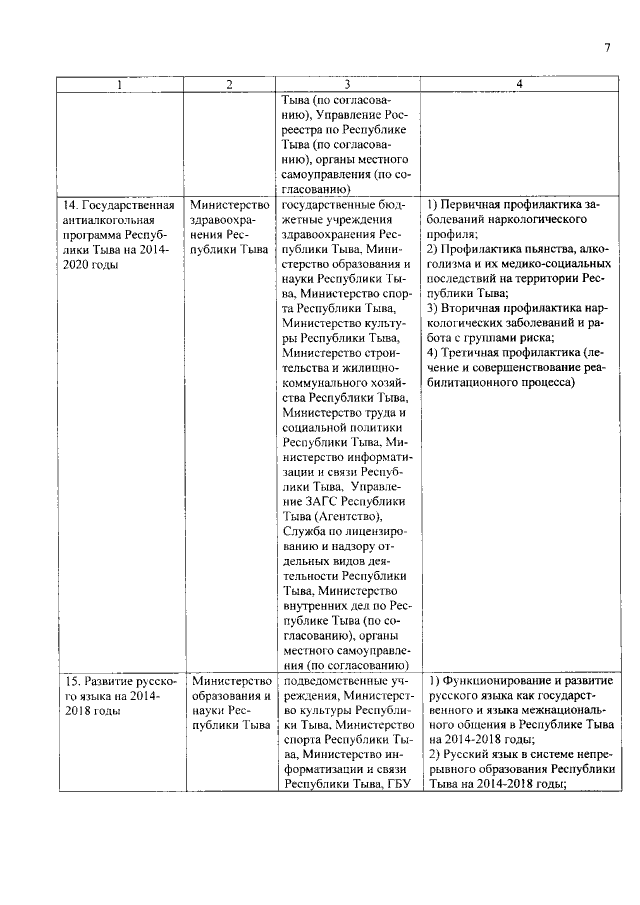 7

| 1 | 2 | 3 | 4 |
|---|---|---|---|
| | | Тыва (по согласованию), Управление Росреестра по Республике Тыва (по согласованию), органы местного самоуправления (по согласованию) | |
| 14. Государственная антиалкогольная программа Республики Тыва на 2014-2020 годы | Министерство здравоохранения Республики Тыва | государственные бюджетные учреждения здравоохранения Республики Тыва, Министерство образования и науки Республики Тыва, Министерство спорта Республики Тыва, Министерство культуры Республики Тыва, Министерство строительства и жилищно-коммунального хозяйства Республики Тыва, Министерство труда и социальной политики Республики Тыва, Министерство информатизации и связи Республики Тыва, Управление ЗАГС Республики Тыва (Агентство), Служба по лицензированию и надзору отдельных видов деятельности Республики Тыва, Министерство внутренних дел по Республике Тыва (по согласованию), органы местного самоуправления (по согласованию) | 1) Первичная профилактика заболеваний наркологического профиля; 2) Профилактика пьянства, алкоголизма и их медико-социальных последствий на территории Республики Тыва; 3) Вторичная профилактика наркологических заболеваний и работа с группами риска; 4) Третичная профилактика (лечение и совершенствование реабилитационного процесса) |
| 15. Развитие русского языка на 2014-2018 годы | Министерство образования и науки Республики Тыва | подведомственные учреждения, Министерство культуры Республики Тыва, Министерство спорта Республики Тыаа, Министерство информатизации и связи Республики Тыва, ГБУ | 1) Функционирование и развитие русского языка как государственного и языка межнационального общения в Республике Тыва на 2014-2018 годы; 2) Русский язык в системе непрерывного образования Республики Тыва на 2014-2018 годы; |